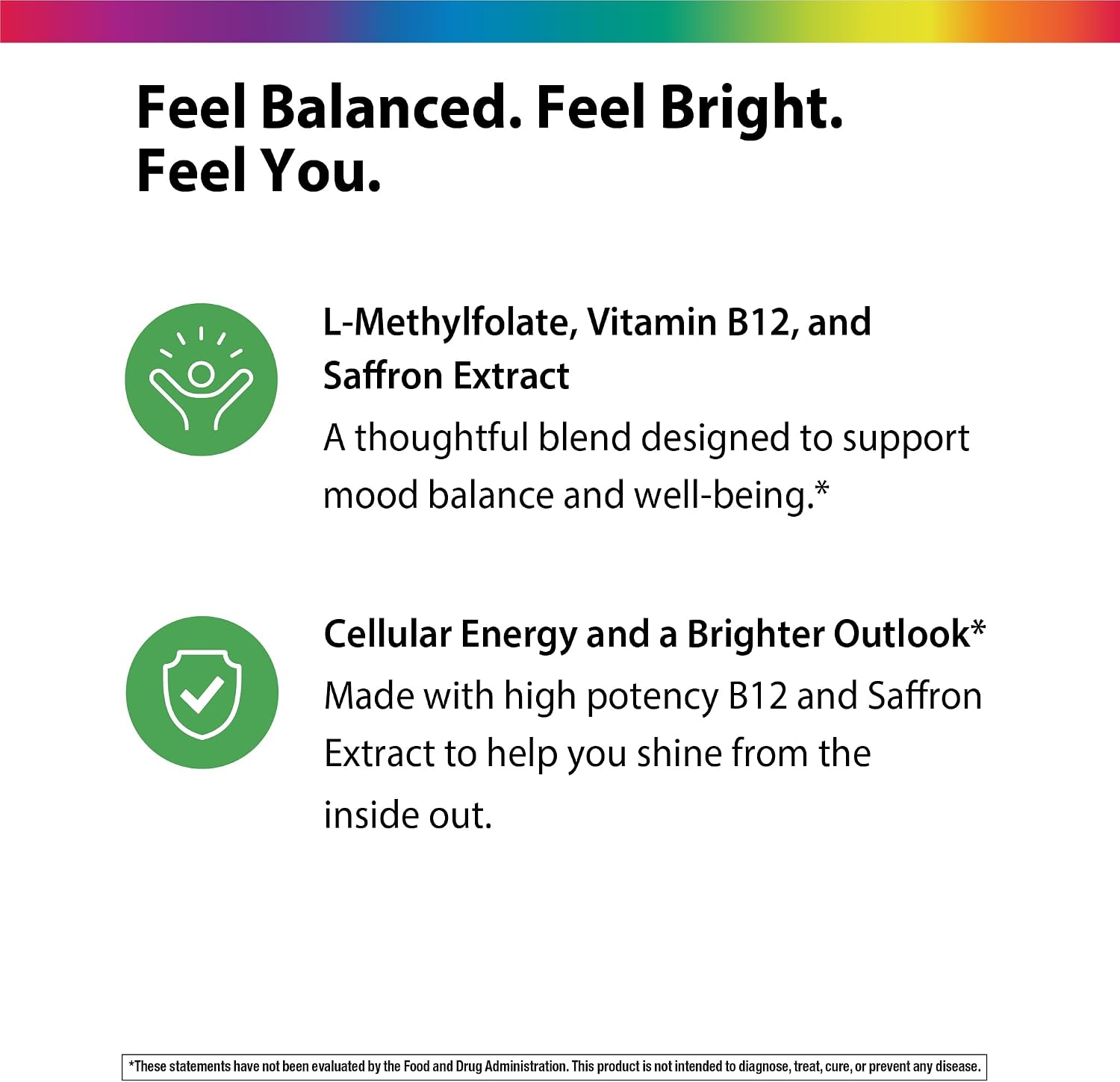 Feel Balanced. Feel Bright.
Feel You.

L-Methylfolate, Vitamin B12, and Saffron Extract

A thoughtful blend designed to support mood balance and well-being.*

Cellular Energy and a Brighter Outlook*

Made with high potency B12 and Saffron Extract to help you shine from the inside out.

*These statements have not been evaluated by the Food and Drug Administration. This product is not intended to diagnose, treat, cure, or prevent any disease.